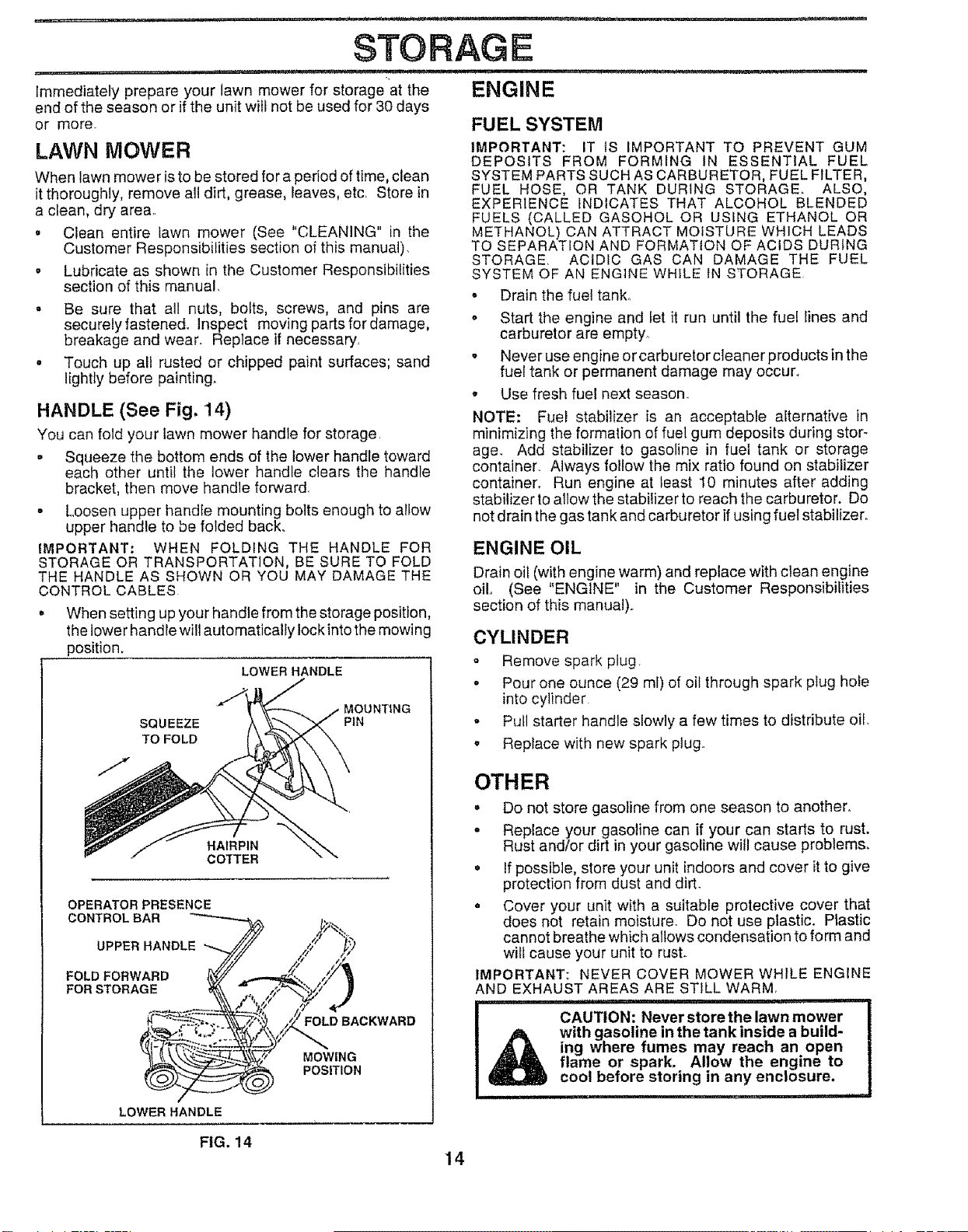 STORAGE

Immediately prepare your lawn mower for storage at the end of the season or if the unit will not be used for 30 days or more.

LAWN MOWER

When lawn mower is to be stored for a period of time, clean it thoroughly, remove all dirt, grease, leaves, etc. Store in a clean, dry area.

• Clean entire lawn mower (See "CLEANING" in the Customer Responsibilities section of this manual).

• Lubricate as shown in the Customer Responsibilities section of this manual.

• Be sure that all nuts, bolts, screws, and pins are securely fastened. Inspect moving parts for damage, breakage and wear. Replace if necessary.

• Touch up all rusted or chipped paint surfaces; sand lightly before painting.

HANDLE (See Fig. 14)

You can fold your lawn mower handle for storage.

• Squeeze the bottom ends of the lower handle toward each other until the lower handle clears the handle bracket, then move handle forward.

• Loosen upper handle mounting bolts enough to allow upper handle to be folded back.

IMPORTANT: WHEN FOLDING THE HANDLE FOR STORAGE OR TRANSPORTATION, BE SURE TO FOLD THE HANDLE AS SHOWN OR YOU MAY DAMAGE THE CONTROL CABLES.

• When setting up your handle from the storage position, the lower handle will automatically lock into the mowing position.

LOWER HANDLE
SQUEEZE TO FOLD
MOUNTING PIN
HAIRPIN COTTER
OPERATOR PRESENCE CONTROL BAR
UPPER HANDLE
FOLD FORWARD FOR STORAGE
FOLD BACKWARD
MOWING POSITION
LOWER HANDLE

FIG. 14

ENGINE

FUEL SYSTEM

IMPORTANT: IT IS IMPORTANT TO PREVENT GUM DEPOSITS FROM FORMING IN ESSENTIAL FUEL SYSTEM PARTS SUCH AS CARBURETOR, FUEL FILTER, FUEL HOSE, OR TANK DURING STORAGE. ALSO, EXPERIENCE INDICATES THAT ALCOHOL BLENDED FUELS (CALLED GASOHOL OR USING ETHANOL OR METHANOL) CAN ATTRACT MOISTURE WHICH LEADS TO SEPARATION AND FORMATION OF ACIDS DURING STORAGE. ACIDIC GAS CAN DAMAGE THE FUEL SYSTEM OF AN ENGINE WHILE IN STORAGE.

• Drain the fuel tank.

• Start the engine and let it run until the fuel lines and carburetor are empty.

• Never use engine or carburetor cleaner products in the fuel tank or permanent damage may occur.

• Use fresh fuel next season.

NOTE: Fuel stabilizer is an acceptable alternative in minimizing the formation of fuel gum deposits during storage. Add stabilizer to gasoline in fuel tank or storage container. Always follow the mix ratio found on stabilizer container. Run engine at least 10 minutes after adding stabilizer to allow the stabilizer to reach the carburetor. Do not drain the gas tank and carburetor if using fuel stabilizer.

ENGINE OIL

Drain oil (with engine warm) and replace with clean engine oil. (See "ENGINE" in the Customer Responsibilities section of this manual).

CYLINDER

• Remove spark plug.

• Pour one ounce (29 ml) of oil through spark plug hole into cylinder.

• Pull starter handle slowly a few times to distribute oil.

• Replace with new spark plug.

OTHER

• Do not store gasoline from one season to another.

• Replace your gasoline can if your can starts to rust. Rust and/or dirt in your gasoline will cause problems.

• If possible, store your unit indoors and cover it to give protection from dust and dirt.

• Cover your unit with a suitable protective cover that does not retain moisture. Do not use plastic. Plastic cannot breathe which allows condensation to form and will cause your unit to rust.

IMPORTANT: NEVER COVER MOWER WHILE ENGINE AND EXHAUST AREAS ARE STILL WARM.

CAUTION: Never store the lawn mower with gasoline in the tank inside a building where fumes may reach an open flame or spark. Allow the engine to cool before storing in any enclosure.

14